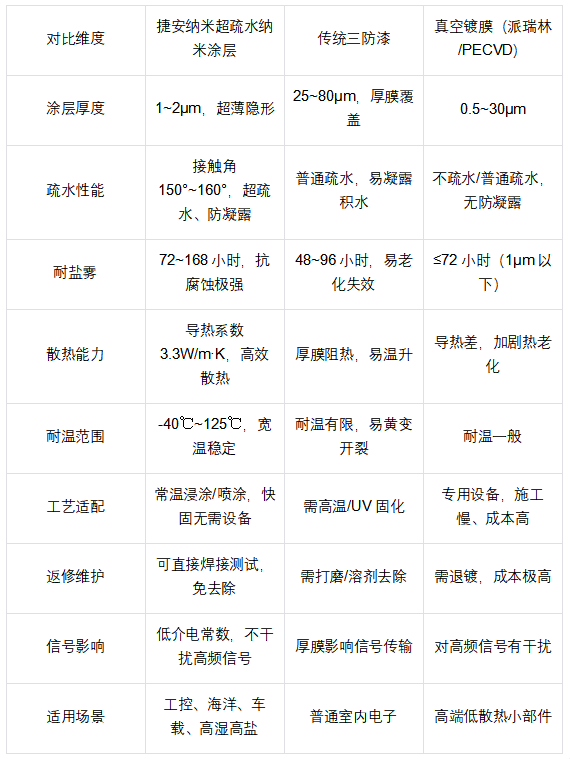 | 对比维度 | 捷安纳米超疏水纳米涂层 | 传统三防漆 | 真空镀膜（派瑞林/PECVD） |
|---|---|---|---|
| 涂层厚度 | 1~2μm，超薄隐形 | 25~80μm，厚膜覆盖 | 0.5~30μm |
| 疏水性能 | 接触角150°~160°，超疏水、防凝露 | 普通疏水，易凝露积水 | 不疏水/普通疏水，无防凝露 |
| 耐盐雾 | 72~168小时，抗腐蚀极强 | 48~96小时，易老化失效 | ≤72小时（1μm以下） |
| 散热能力 | 导热系数3.3W/m·K，高效散热 | 厚膜阻热，易温升 | 导热差，加剧热老化 |
| 耐温范围 | -40℃~125℃，宽温稳定 | 耐温有限，易黄变开裂 | 耐温一般 |
| 工艺适配 | 常温浸涂/喷涂，快固无需设备 | 需高温/UV固化 | 专用设备，施工慢、成本高 |
| 返修维护 | 可直接焊接测试，免去除 | 需打磨/溶剂去除 | 需退镀，成本极高 |
| 信号影响 | 低介电常数，不干扰高频信号 | 厚膜影响信号传输 | 对高频信号有干扰 |
| 适用场景 | 工控、海洋、车载、高湿高盐 | 普通室内电子 | 高端低散热小部件 |